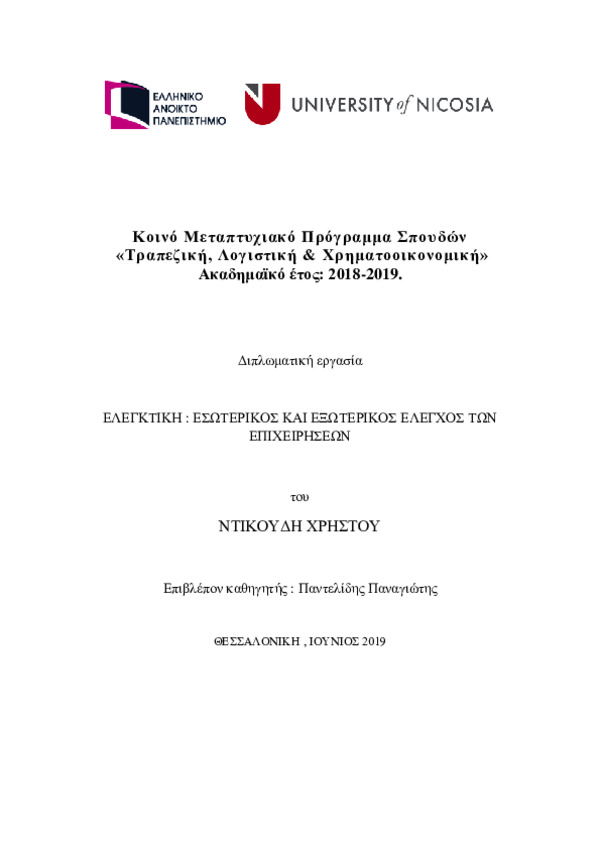 ΕΛΛΗΝΙΚΟ
ΑΝΟΙΚΤΟ
ΠΑΝΕΠΙΣΤΗΜΙΟ

UNIVERSITY of NICOSIA

Κοινό Μεταπτυχιακό Πρόγραμμα Σπουδών
«Τραπεζική, Λογιστική & Χρηματοοικονομική»
Ακαδημαϊκό έτος: 2018-2019.

Διπλωματική εργασία

ΕΛΕΓΚΤΙΚΗ : ΕΣΩΤΕΡΙΚΟΣ ΚΑΙ ΕΞΩΤΕΡΙΚΟΣ ΕΛΕΓΧΟΣ ΤΩΝ ΕΠΙΧΕΙΡΗΣΕΩΝ

του

ΝΤΙΚΟΥΔΗ ΧΡΗΣΤΟΥ

Επιβλέπον καθηγητής : Παντελίδης Παναγιώτης

ΘΕΣΣΑΛΟΝΙΚΗ , ΙΟΥΝΙΟΣ 2019